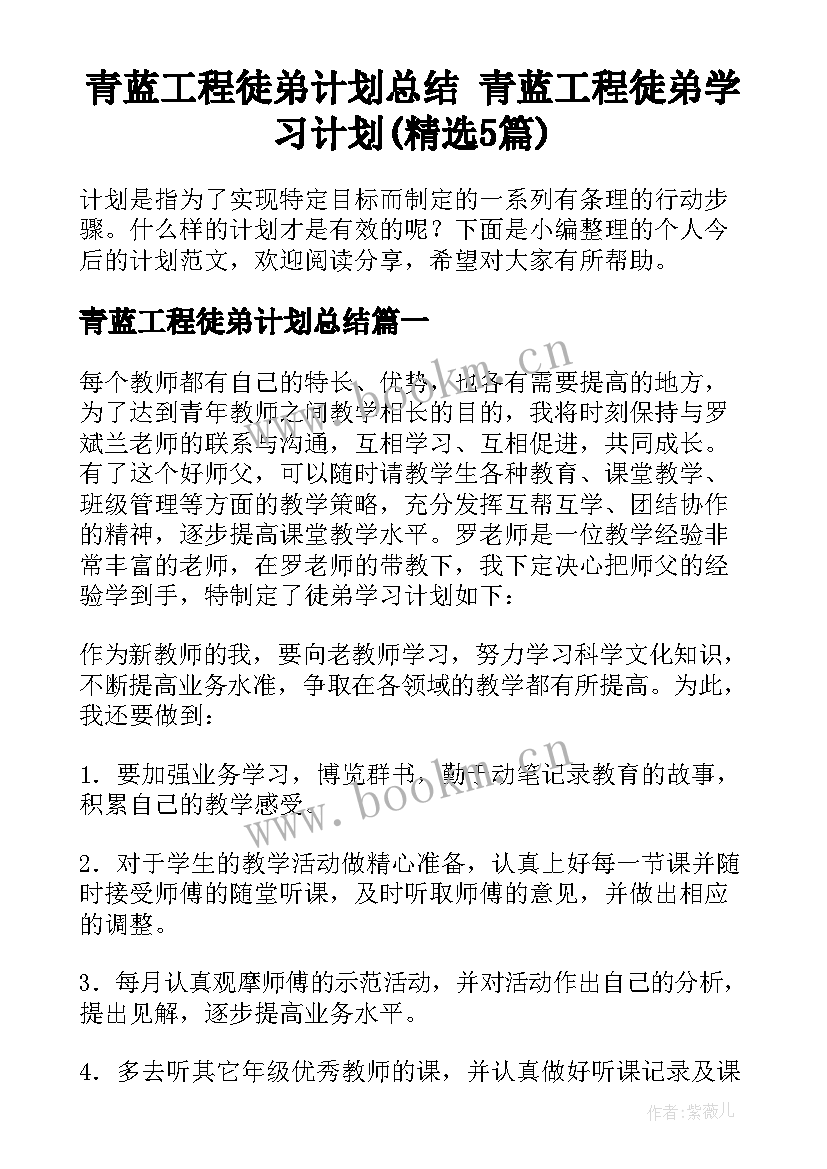 青蓝工程徒弟计划总结 青蓝工程徒弟学习计划(精选5篇)

计划是指为了实现特定目标而制定的一系列有条理的行动步骤。什么样的计划才是有效的呢？下面是小编整理的个人今后的计划范文，欢迎阅读分享，希望对大家有所帮助。

青蓝工程徒弟计划总结篇一

每个教师都有自己的特长、优势，也各有需要提高的地方，为了达到青年教师之间教学相长的目的，我将时刻保持与罗斌兰老师的联系与沟通，互相学习、互相促进，共同成长。有了这个好师父，可以随时请教学生各种教育、课堂教学、班级管理等方面的教学策略，充分发挥互帮互学、团结协作的精神，逐步提高课堂教学水平。罗老师是一位教学经验非常丰富的老师，在罗老师的带教下，我下定决心把师父的经验学到手，特制定了徒弟学习计划如下：

作为新教师的我，要向老教师学习，努力学习科学文化知识，不断提高业务水准，争取在各领域的教学都有所提高。为此，我还要做到：

1．要加强业务学习，博览群书，勤于动笔记录教育的故事，积累自己的教学感受。

2．对于学生的教学活动做精心准备，认真上好每一节课并随时接受师傅的随堂听课，及时听取师傅的意见，并做出相应的调整。

3．每月认真观摩师傅的示范活动，并对活动作出自己的分析，提出见解，逐步提高业务水平。

4．多去听其它年级优秀教师的课，并认真做好听课记录及课

www.bookm.cn
www.bookm.cn
作者：紫薇儿